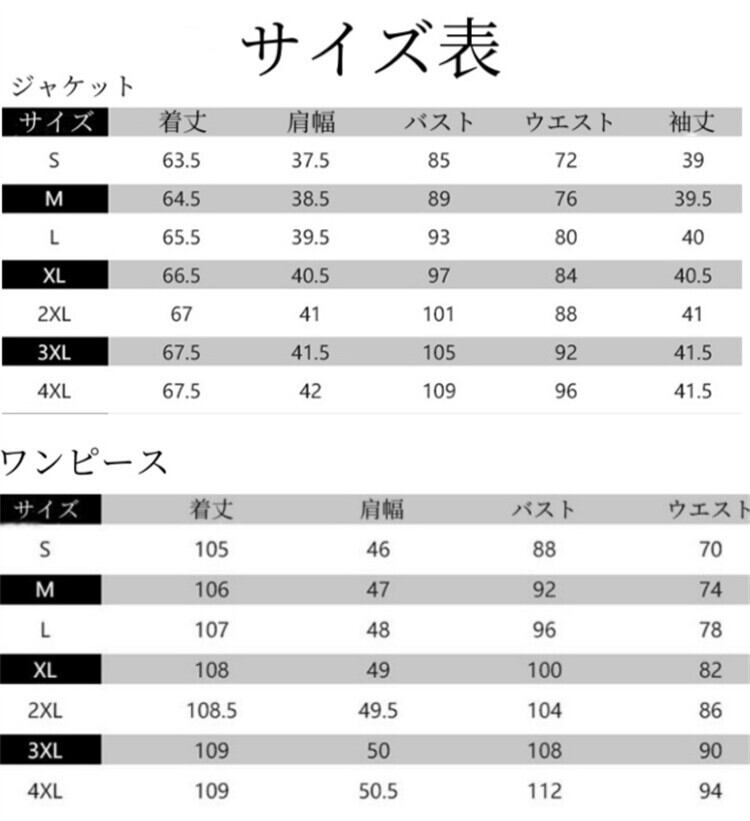 サイズ表

ジャケット

| サイズ | 着丈 | 肩幅 | バスト | ウエスト | 袖丈 |
|---|---|---|---|---|---|
| S | 63.5 | 37.5 | 85 | 72 | 39 |
| M | 64.5 | 38.5 | 89 | 76 | 39.5 |
| L | 65.5 | 39.5 | 93 | 80 | 40 |
| XL | 66.5 | 40.5 | 97 | 84 | 40.5 |
| 2XL | 67 | 41 | 101 | 88 | 41 |
| 3XL | 67.5 | 41.5 | 105 | 92 | 41.5 |
| 4XL | 67.5 | 42 | 109 | 96 | 41.5 |

ワンピース

| サイズ | 着丈 | 肩幅 | バスト | ウエスト |
|---|---|---|---|---|
| S | 105 | 46 | 88 | 70 |
| M | 106 | 47 | 92 | 74 |
| L | 107 | 48 | 96 | 78 |
| XL | 108 | 49 | 100 | 82 |
| 2XL | 108.5 | 49.5 | 104 | 86 |
| 3XL | 109 | 50 | 108 | 90 |
| 4XL | 109 | 50.5 | 112 | 94 |